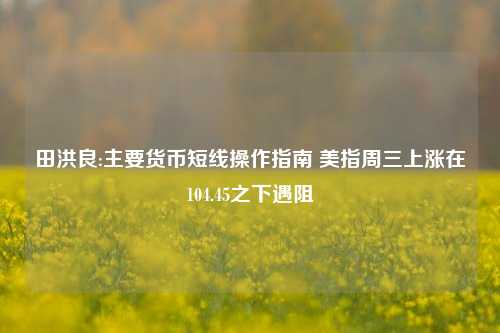 田洪良:主要货币短线操作指南 美指周三上涨在104.45之下遇阻